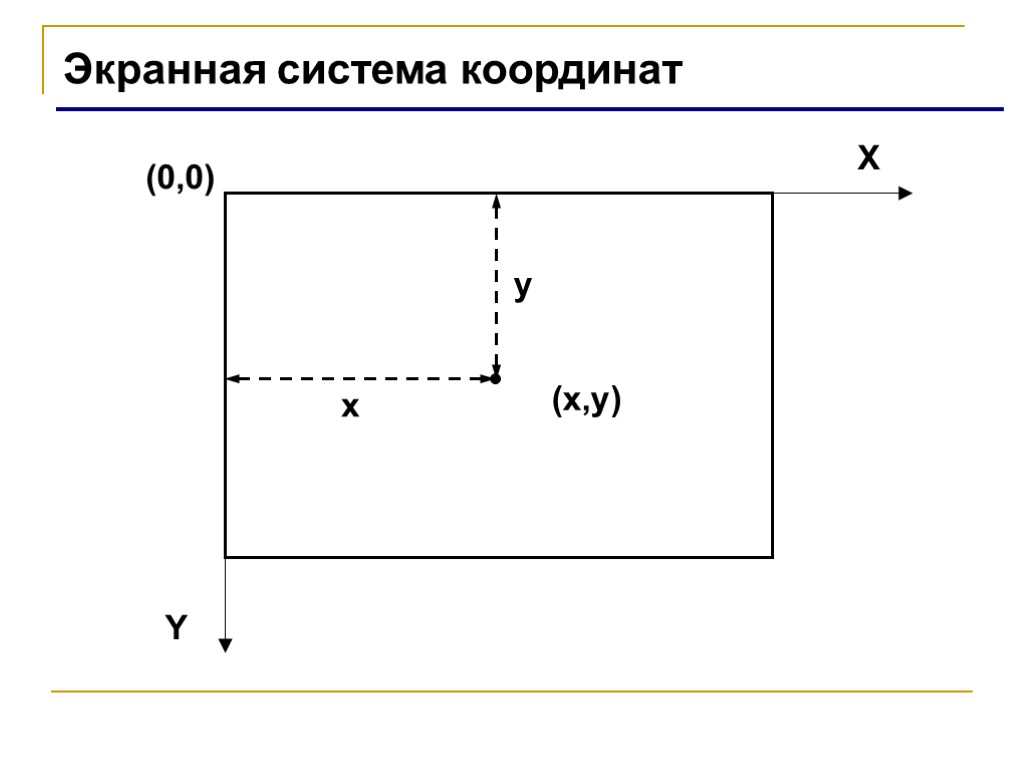 Экранная система координат

(0,0)

X

y

x

(x,y)

Y